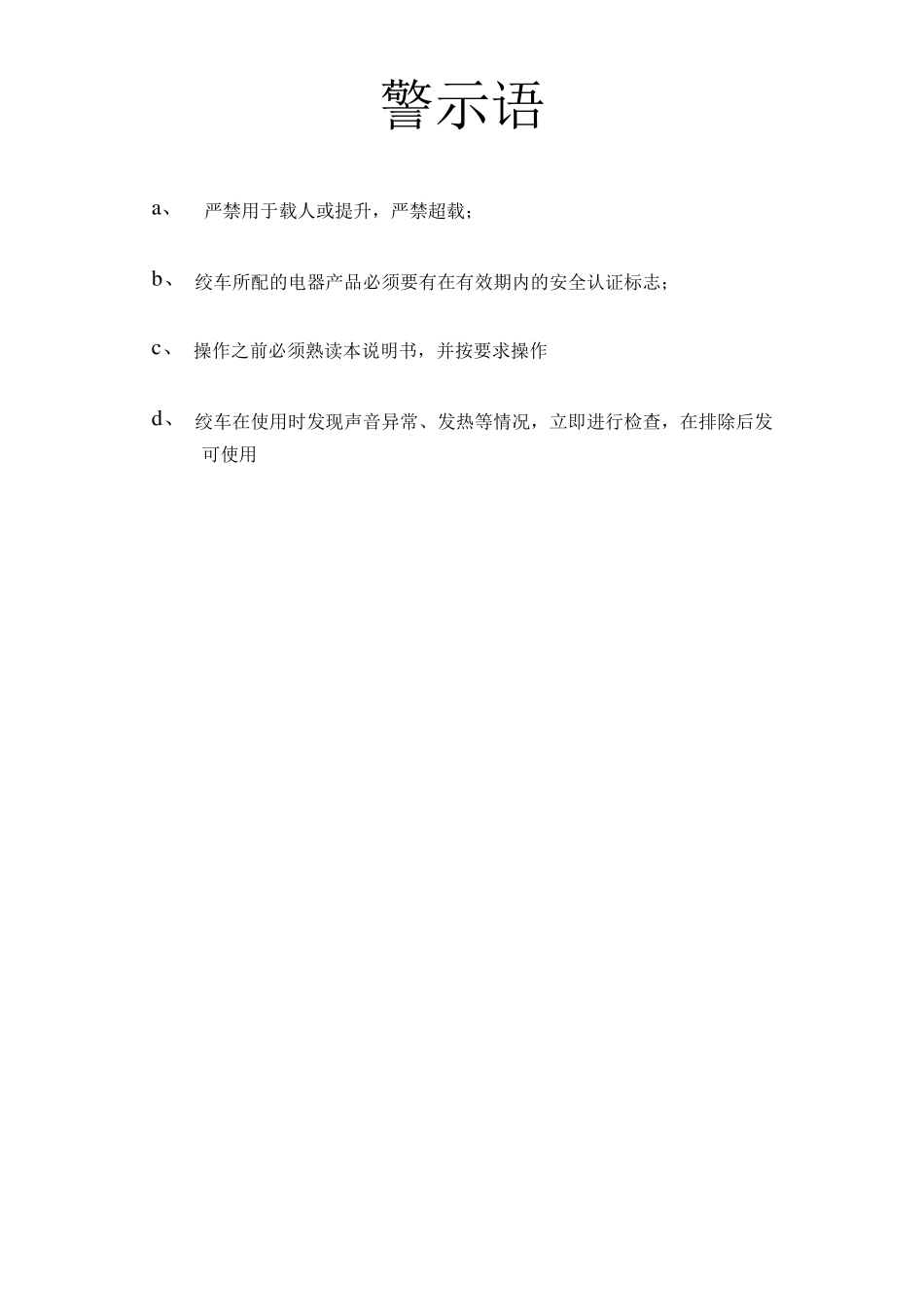 警示语

a、 严禁用于载人或提升，严禁超载；

b、 绞车所配的电器产品必须要有在有效期内的安全认证标志；

c、 操作之前必须熟读本说明书，并按要求操作

d、 绞车在使用时发现声音异常、发热等情况，立即进行检查，在排除后发可使用